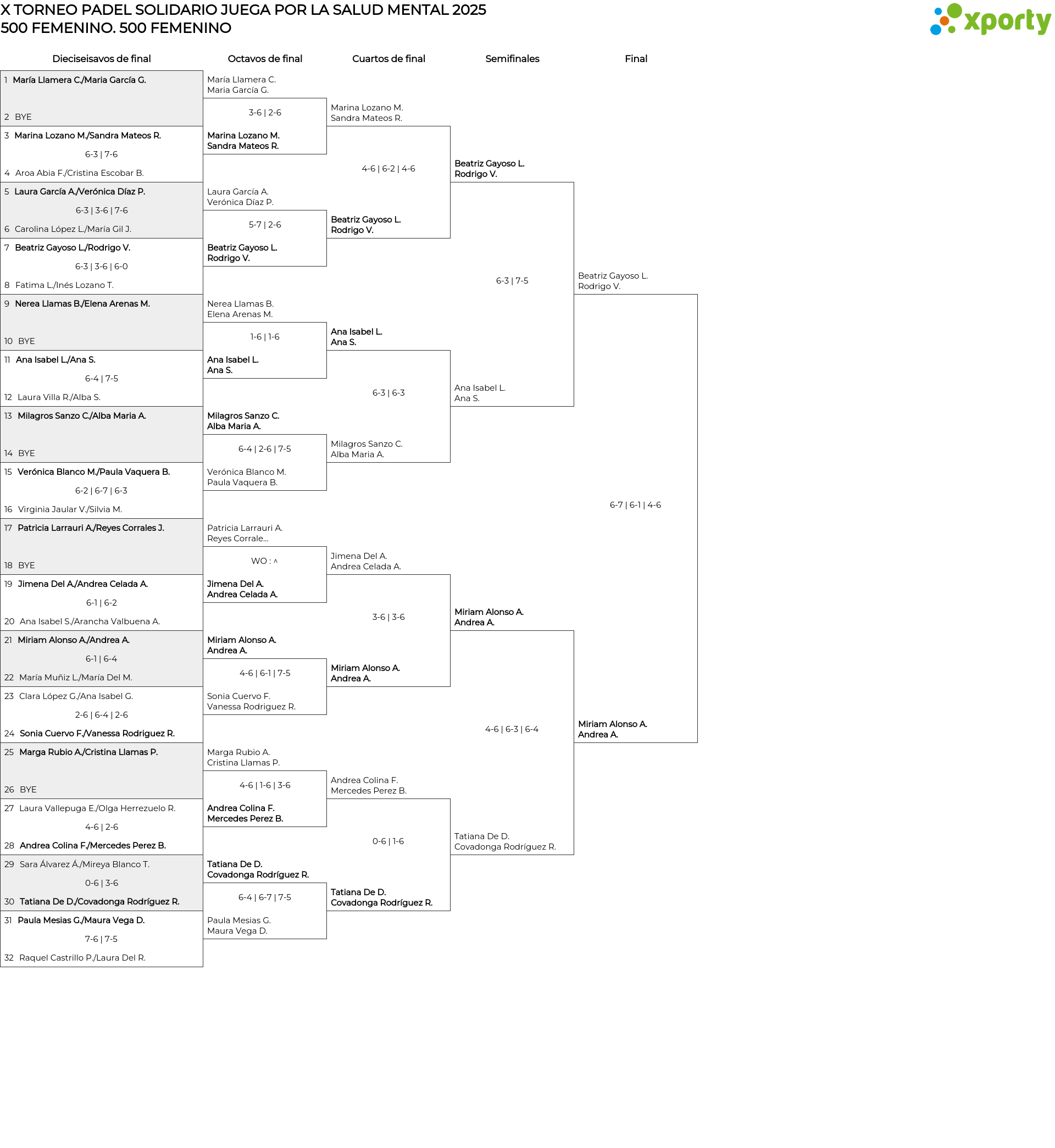 X TORNEO PADEL SOLIDARIO JUEGA POR LA SALUD MENTAL 2025
500 FEMENINO. 500 FEMENINO

xporty

Dieciseisavos de final

1 María Llamera C./Maria García G.
2 BYE
3 Marina Lozano M./Sandra Mateos R.
6-3 | 7-6
4 Aroa Abia F./Cristina Escobar B.
5 Laura García A./Verónica Díaz P.
6-3 | 3-6 | 7-6
6 Carolina López L./María Gil J.
7 Beatriz Gayoso L./Rodrigo V.
6-3 | 3-6 | 6-0
8 Fatima L./Inés Lozano T.
9 Nerea Llamas B./Elena Arenas M.
10 BYE
11 Ana Isabel L./Ana S.
6-4 | 7-5
12 Laura Villa R./Alba S.
13 Milagros Sanzo C./Alba Maria A.
14 BYE
15 Verónica Blanco M./Paula Vaquera B.
6-2 | 6-7 | 6-3
16 Virginia Jaular V./Silvia M.
17 Patricia Larrauri A./Reyes Corrales J.
18 BYE
19 Jimena Del A./Andrea Celada A.
6-1 | 6-2
20 Ana Isabel S./Arancha Valbuena A.
21 Miriam Alonso A./Andrea A.
6-1 | 6-4
22 María Muñiz L./María Del M.
23 Clara López G./Ana Isabel G.
2-6 | 6-4 | 2-6
24 Sonia Cuervo F./Vanessa Rodriguez R.
25 Marga Rubio A./Cristina Llamas P.
26 BYE
27 Laura Vallepuga E./Olga Herrezuelo R.
4-6 | 2-6
28 Andrea Colina F./Mercedes Perez B.
29 Sara Álvarez Á./Mireya Blanco T.
0-6 | 3-6
30 Tatiana De D./Covadonga Rodríguez R.
31 Paula Mesias G./Maura Vega D.
7-6 | 7-5
32 Raquel Castrillo P./Laura Del R.

Octavos de final

María Llamera C.
Maria García G.
3-6 | 2-6
Marina Lozano M.
Sandra Mateos R.
Laura García A.
Verónica Díaz P.
5-7 | 2-6
Beatriz Gayoso L.
Rodrigo V.
Nerea Llamas B.
Elena Arenas M.
1-6 | 1-6
Ana Isabel L.
Ana S.
Milagros Sanzo C.
Alba Maria A.
6-4 | 2-6 | 7-5
Verónica Blanco M.
Paula Vaquera B.
Patricia Larrauri A.
Reyes Corrale...
WO : ^
Jimena Del A.
Andrea Celada A.
Miriam Alonso A.
Andrea A.
4-6 | 6-1 | 7-5
Sonia Cuervo F.
Vanessa Rodriguez R.
Marga Rubio A.
Cristina Llamas P.
4-6 | 1-6 | 3-6
Andrea Colina F.
Mercedes Perez B.
Tatiana De D.
Covadonga Rodríguez R.
6-4 | 6-7 | 7-5
Paula Mesias G.
Maura Vega D.

Cuartos de final

Marina Lozano M.
Sandra Mateos R.
4-6 | 6-2 | 4-6
Beatriz Gayoso L.
Rodrigo V.
Ana Isabel L.
Ana S.
6-3 | 6-3
Milagros Sanzo C.
Alba Maria A.
Jimena Del A.
Andrea Celada A.
3-6 | 3-6
Miriam Alonso A.
Andrea A.
Andrea Colina F.
Mercedes Perez B.
0-6 | 1-6
Tatiana De D.
Covadonga Rodríguez R.

Semifinales

Beatriz Gayoso L.
Rodrigo V.
6-3 | 7-5
Ana Isabel L.
Ana S.
Miriam Alonso A.
Andrea A.
4-6 | 6-3 | 6-4
Tatiana De D.
Covadonga Rodríguez R.

Final

Beatriz Gayoso L.
Rodrigo V.
6-7 | 6-1 | 4-6
Miriam Alonso A.
Andrea A.